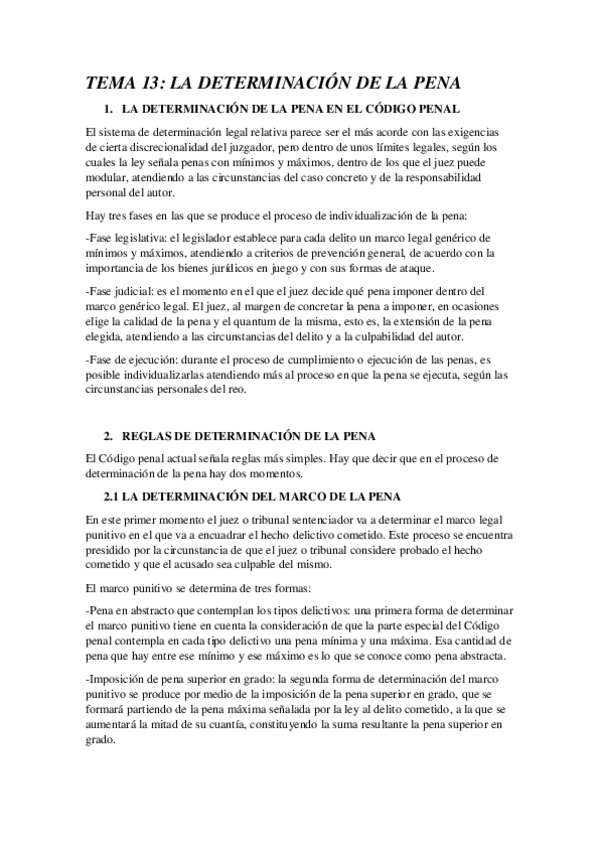 TEMA 13: LA DETERMINACIÓN DE LA PENA

1. LA DETERMINACIÓN DE LA PENA EN EL CÓDIGO PENAL

El sistema de determinación legal relativa parece ser el más acorde con las exigencias de cierta discrecionalidad del juzgador, pero dentro de unos límites legales, según los cuales la ley señala penas con mínimos y máximos, dentro de los que el juez puede modular, atendiendo a las circunstancias del caso concreto y de la responsabilidad personal del autor.

Hay tres fases en las que se produce el proceso de individualización de la pena:

-Fase legislativa: el legislador establece para cada delito un marco legal genérico de mínimos y máximos, atendiendo a criterios de prevención general, de acuerdo con la importancia de los bienes jurídicos en juego y con sus formas de ataque.

-Fase judicial: es el momento en el que el juez decide qué pena imponer dentro del marco genérico legal. El juez, al margen de concretar la pena a imponer, en ocasiones elige la calidad de la pena y el quantum de la misma, esto es, la extensión de la pena elegida, atendiendo a las circunstancias del delito y a la culpabilidad del autor.

-Fase de ejecución: durante el proceso de cumplimiento o ejecución de las penas, es posible individualizarlas atendiendo más al proceso en que la pena se ejecuta, según las circunstancias personales del reo.

2. REGLAS DE DETERMINACIÓN DE LA PENA

El Código penal actual señala reglas más simples. Hay que decir que en el proceso de determinación de la pena hay dos momentos.

2.1 LA DETERMINACIÓN DEL MARCO DE LA PENA

En este primer momento el juez o tribunal sentenciador va a determinar el marco legal punitivo en el que va a encuadrar el hecho delictivo cometido. Este proceso se encuentra presidido por la circunstancia de que el juez o tribunal considere probado el hecho cometido y que el acusado sea culpable del mismo.

El marco punitivo se determina de tres formas:

-Pena en abstracto que contemplan los tipos delictivos: una primera forma de determinar el marco punitivo tiene en cuenta la consideración de que la parte especial del Código penal contempla en cada tipo delictivo una pena mínima y una máxima. Esa cantidad de pena que hay entre ese mínimo y ese máximo es lo que se conoce como pena abstracta.

-Imposición de pena superior en grado: la segunda forma de determinación del marco punitivo se produce por medio de la imposición de la pena superior en grado, que se formará partiendo de la pena máxima señalada por la ley al delito cometido, a la que se aumentará la mitad de su cuantía, constituyendo la suma resultante la pena superior en grado.